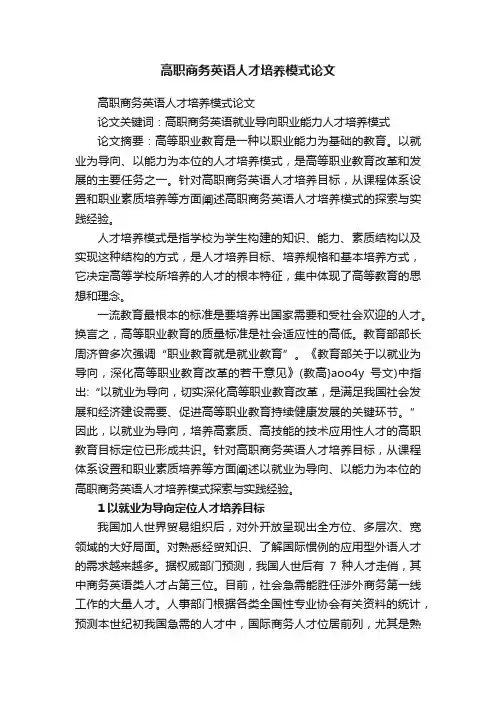 高职商务英语人才培养模式论文

高职商务英语人才培养模式论文

论文关键词：高职商务英语就业导向职业能力人才培养模式

论文摘要：高等职业教育是一种以职业能力为基础的教育。以就业为导向、以能力为本位的人才培养模式，是高等职业教育改革和发展的主要任务之一。针对高职商务英语人才培养目标，从课程体系设置和职业素质培养等方面阐述高职商务英语人才培养模式的探索与实践经验。

人才培养模式是指学校为学生构建的知识、能力、素质结构以及实现这种结构的方式，是人才培养目标、培养规格和基本培养方式，它决定高等学校所培养的人才的根本特征，集中体现了高等教育的思想和理念。

一流教育最根本的标准是要培养出国家需要和受社会欢迎的人才。换言之，高等职业教育的质量标准是社会适应性的高低。教育部部长周济曾多次强调“职业教育就是就业教育”。《教育部关于以就业为导向，深化高等职业教育改革的若干意见》(教高}aoo4y 号文)中指出：“以就业为导向，切实深化高等职业教育改革，是满足我国社会发展和经济建设需要、促进高等职业教育持续健康发展的关键环节。”因此，以就业为导向，培养高素质、高技能的技术应用性人才的高职教育目标定位已形成共识。针对高职商务英语人才培养目标，从课程体系设置和职业素质培养等方面阐述以就业为导向、以能力为本位的高职商务英语人才培养模式探索与实践经验。

1 以就业为导向定位人才培养目标

我国加人世界贸易组织后，对外开放呈现出全方位、多层次、宽领域的大好局面。对熟悉经贸知识、了解国际惯例的应用型外语人才的需求越来越多。据权威部门预测，我国人世后有 7 种人才走俏，其中商务英语类人才占第三位。目前，社会急需能胜任涉外商务第一线工作的大量人才。人事部门根据各类全国性专业协会有关资料的统计，预测本世纪初我国急需的人才中，国际商务人才位居前列，尤其是熟